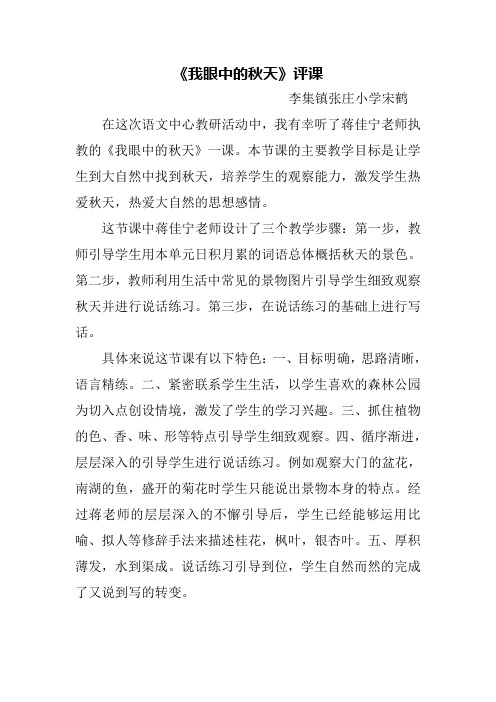 《我眼中的秋天》评课

李集镇张庄小学宋鹤

在这次语文中心教研活动中，我有幸听了蒋佳宁老师执教的《我眼中的秋天》一课。本节课的主要教学目标是让学生到大自然中找到秋天，培养学生的观察能力，激发学生热爱秋天，热爱大自然的思想感情。

这节课中蒋佳宁老师设计了三个教学步骤：第一步，教师引导学生用本单元日积月累的词语总体概括秋天的景色。第二步，教师利用生活中常见的景物图片引导学生细致观察秋天并进行说话练习。第三步，在说话练习的基础上进行写话。

具体来说这节课有以下特色：一、目标明确，思路清晰，语言精练。二、紧密联系学生生活，以学生喜欢的森林公园为切入点创设情境，激发了学生的学习兴趣。三、抓住植物的色、香、味、形等特点引导学生细致观察。四、循序渐进，层层深入的引导学生进行说话练习。例如观察大门的盆花，南湖的鱼，盛开的菊花时学生只能说出景物本身的特点。经过蒋老师的层层深入的不懈引导后，学生已经能够运用比喻、拟人等修辞手法来描述桂花，枫叶，银杏叶。五、厚积薄发，水到渠成。说话练习引导到位，学生自然而然的完成了又说到写的转变。